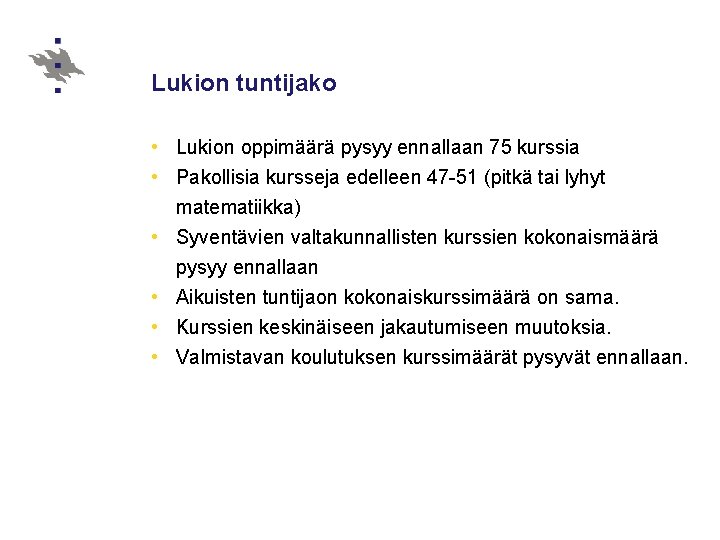 Lukion tuntijako

• Lukion oppimäärä pysyy ennallaan 75 kurssia
• Pakollisia kursseja edelleen 47-51 (pitkä tai lyhyt matematiikka)
• Syventävien valtakunnallisten kurssien kokonaismäärä pysyy ennallaan
• Aikuisten tuntijaon kokonaiskurssimäärä on sama.
• Kurssien keskinäiseen jakautumiseen muutoksia.
• Valmistavan koulutuksen kurssimäärät pysyvät ennallaan.